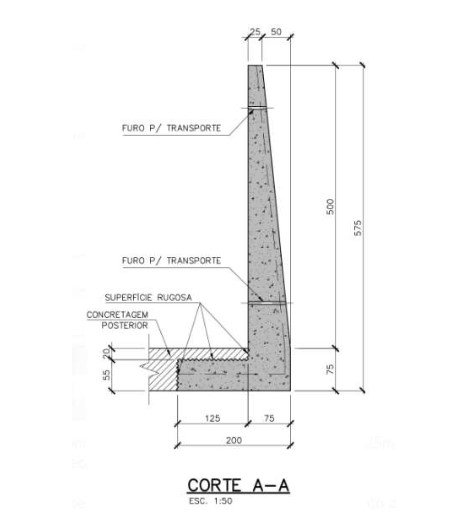 25 50

FURO P/ TRANSPORTE

500

575

FURO P/ TRANSPORTE

SUPERFÍCIE RUGOSA

CONCRETAGEM POSTERIOR

20

55

75

125 75

200

CORTE A-A
ESC. 1:50